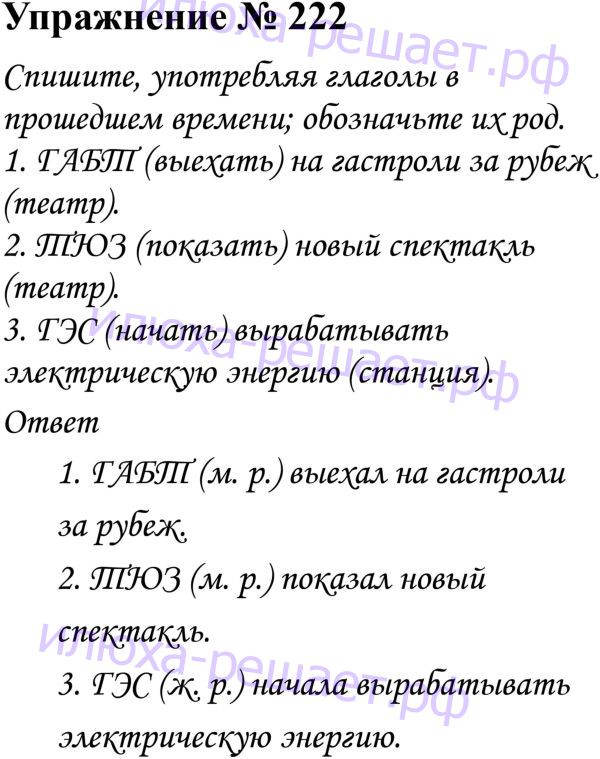 Упражнение № 222

Спишите, употребляя глаголы в прошедшем времени; обозначьте их род.
1. ГАБТ (выехать) на гастроли за рубеж (театр).
2. ТЮЗ (показать) новый спектакль (театр).
3. ГЭС (начать) вырабатывать электрическую энергию (станция).

Ответ

1. ГАБТ (м. р.) выехал на гастроли за рубеж.
2. ТЮЗ (м. р.) показал новый спектакль.
3. ГЭС (ж. р.) начала вырабатывать электрическую энергию.

илюха-решает.рф